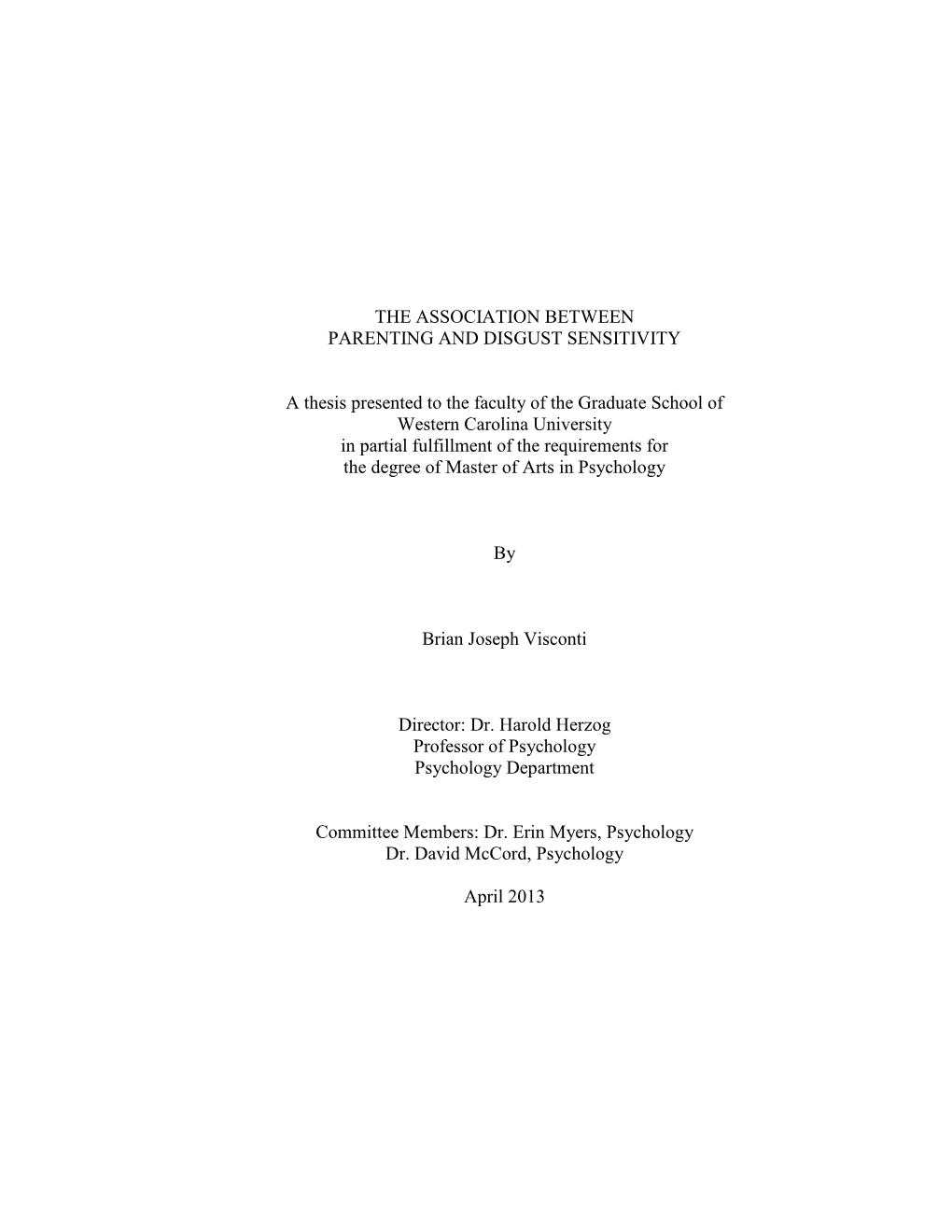 THE ASSOCIATION BETWEEN
PARENTING AND DISGUST SENSITIVITY

A thesis presented to the faculty of the Graduate School of
Western Carolina University
in partial fulfillment of the requirements for
the degree of Master of Arts in Psychology

By

Brian Joseph Visconti

Director: Dr. Harold Herzog
Professor of Psychology
Psychology Department

Committee Members: Dr. Erin Myers, Psychology
Dr. David McCord, Psychology

April 2013